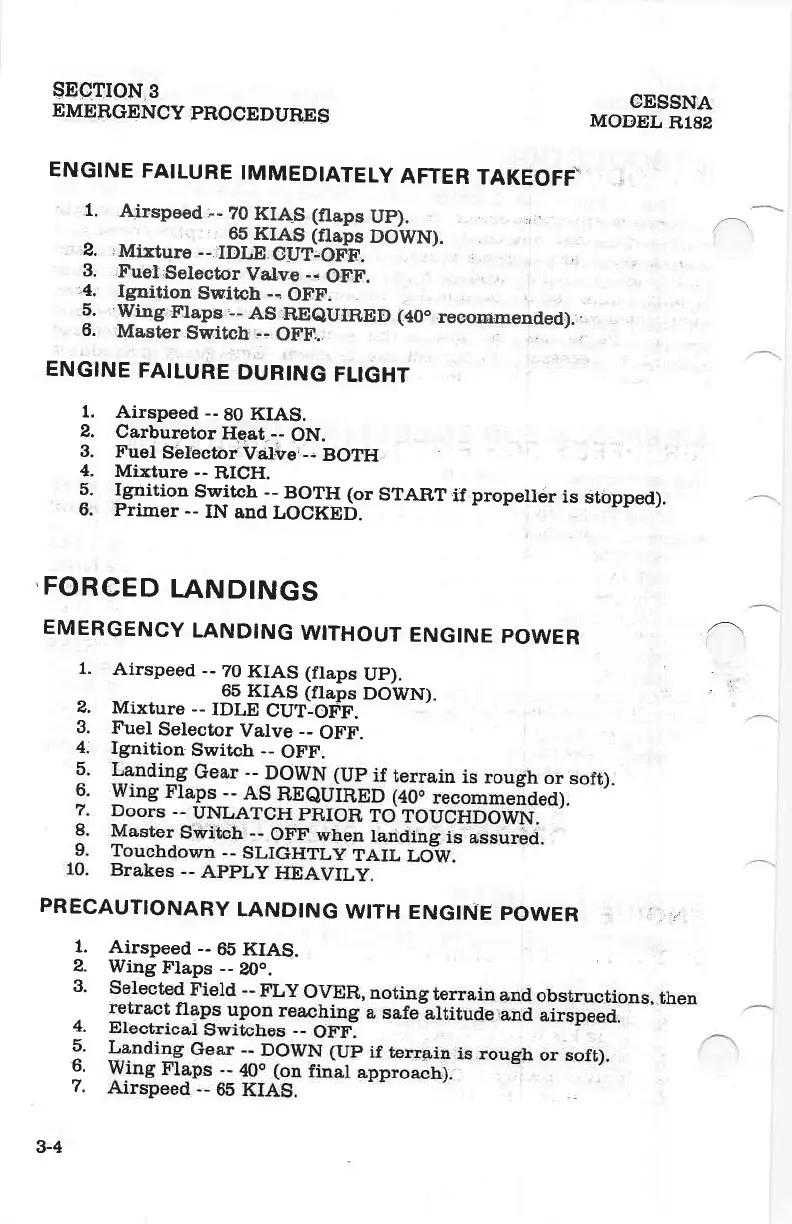 SECTION 3
EMERGENCY PROCEDURES

CESSNA
MODEL R182

ENGINE FAILURE IMMEDIATELY AFTER TAKEOFF

1. Airspeed -- 70 KIAS (flaps UP).
65 KIAS (flaps DOWN).
2. Mixture -- IDLE CUT-OFF.
3. Fuel Selector Valve -- OFF.
4. Ignition Switch -- OFF.
5. Wing Flaps -- AS REQUIRED (40° recommended).
6. Master Switch -- OFF.

ENGINE FAILURE DURING FLIGHT

1. Airspeed -- 80 KIAS.
2. Carburetor Heat -- ON.
3. Fuel Selector Valve -- BOTH
4. Mixture -- RICH.
5. Ignition Switch -- BOTH (or START if propeller is stopped).
6. Primer -- IN and LOCKED.

FORCED LANDINGS

EMERGENCY LANDING WITHOUT ENGINE POWER

1. Airspeed -- 70 KIAS (flaps UP).
65 KIAS (flaps DOWN).
2. Mixture -- IDLE CUT-OFF.
3. Fuel Selector Valve -- OFF.
4. Ignition Switch -- OFF.
5. Landing Gear -- DOWN (UP if terrain is rough or soft).
6. Wing Flaps -- AS REQUIRED (40° recommended).
7. Doors -- UNLATCH PRIOR TO TOUCHDOWN.
8. Master Switch -- OFF when landing is assured.
9. Touchdown -- SLIGHTLY TAIL LOW.
10. Brakes -- APPLY HEAVILY.

PRECAUTIONARY LANDING WITH ENGINE POWER

1. Airspeed -- 65 KIAS.
2. Wing Flaps -- 20°.
3. Selected Field -- FLY OVER, noting terrain and obstructions, then retract flaps upon reaching a safe altitude and airspeed.
4. Electrical Switches -- OFF.
5. Landing Gear -- DOWN (UP if terrain is rough or soft).
6. Wing Flaps -- 40° (on final approach).
7. Airspeed -- 65 KIAS.

3-4